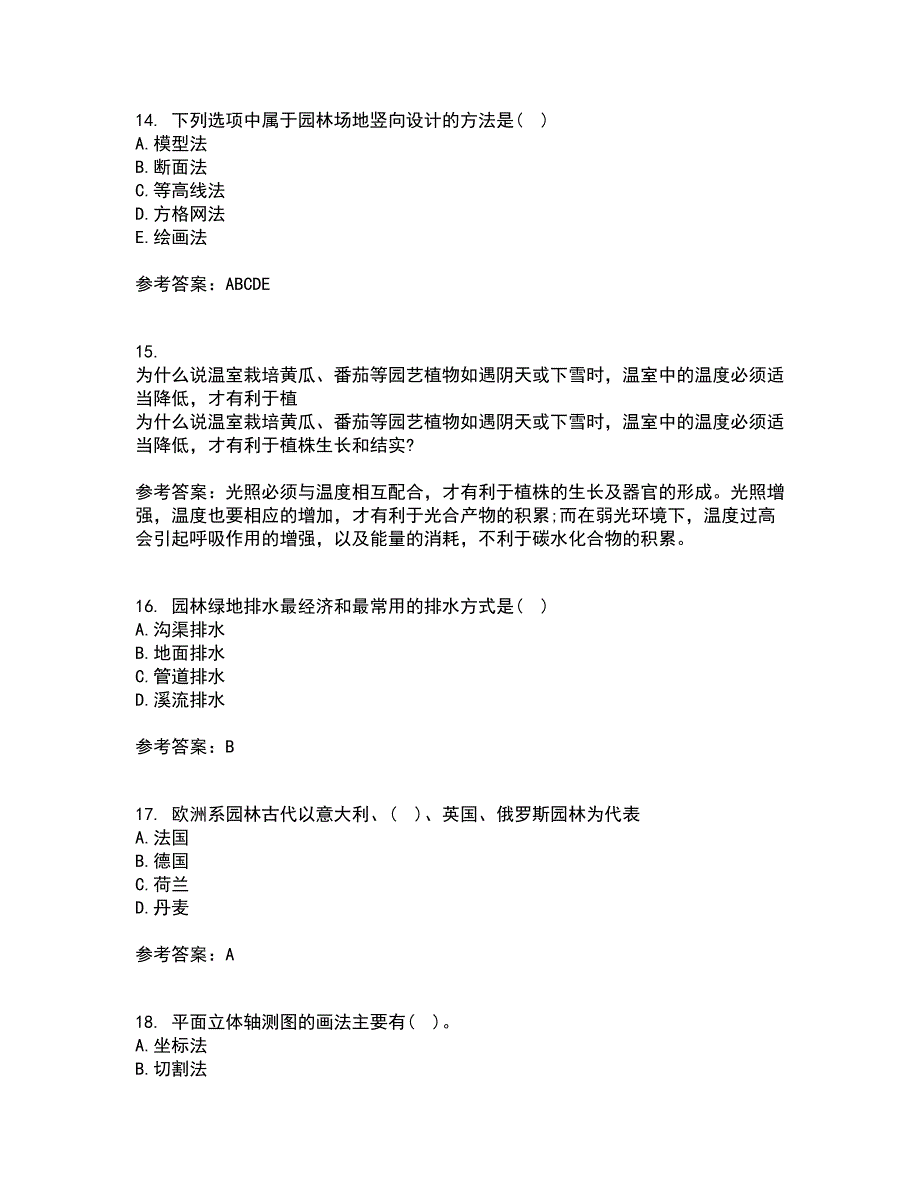 14. 下列选项中属于园林场地竖向设计的方法是（  ）
A. 模型法
B. 断面法
C. 等高线法
D. 方格网法
E. 绘画法

参考答案：ABCDE

15.
为什么说温室栽培黄瓜、番茄等园艺植物如遇阴天或下雪时，温室中的温度必须适当降低，才有利于植
为什么说温室栽培黄瓜、番茄等园艺植物如遇阴天或下雪时，温室中的温度必须适当降低，才有利于植株生长和结实?

参考答案：光照必须与温度相互配合，才有利于植株的生长及器官的形成。光照增强，温度也要相应的增加，才有利于光合产物的积累;而在弱光环境下，温度过高会引起呼吸作用的增强，以及能量的消耗，不利于碳水化合物的积累。

16. 园林绿地排水最经济和最常用的排水方式是（  ）
A. 沟渠排水
B. 地面排水
C. 管道排水
D. 溪流排水

参考答案：B

17. 欧洲系园林古代以意大利、（  ）、英国、俄罗斯园林为代表
A. 法国
B. 德国
C. 荷兰
D. 丹麦

参考答案：A

18. 平面立体轴测图的画法主要有（  ）。
A. 坐标法
B. 切割法